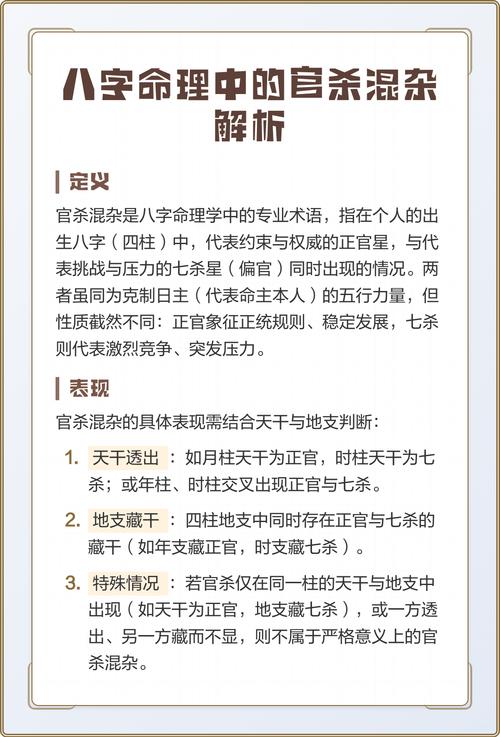 八字命理中的官杀混杂解析

定义

官杀混杂是八字命理学中的专业术语，指在个人的出生八字（四柱）中，代表约束与权威的正官星，与代表挑战与压力的七杀星（偏官）同时出现的情况。两者虽同为克制日主（代表命主本人）的五行力量，但性质截然不同：正官象征正统规则、稳定发展，七杀则代表激烈竞争、突发压力。

表现

官杀混杂的具体表现需结合天干与地支判断：

1. 天干透出：如月柱天干为正官，时柱天干为七杀；或年柱、时柱交叉出现正官与七杀。

2. 地支藏干：四柱地支中同时存在正官与七杀的藏干（如年支藏正官，时支藏七杀）。

3. 特殊情况：若官杀仅在同一柱的天干与地支中出现（如天干为正官，地支藏七杀），或一方透出、另一方藏而不显，则不属于严格意义上的官杀混杂。